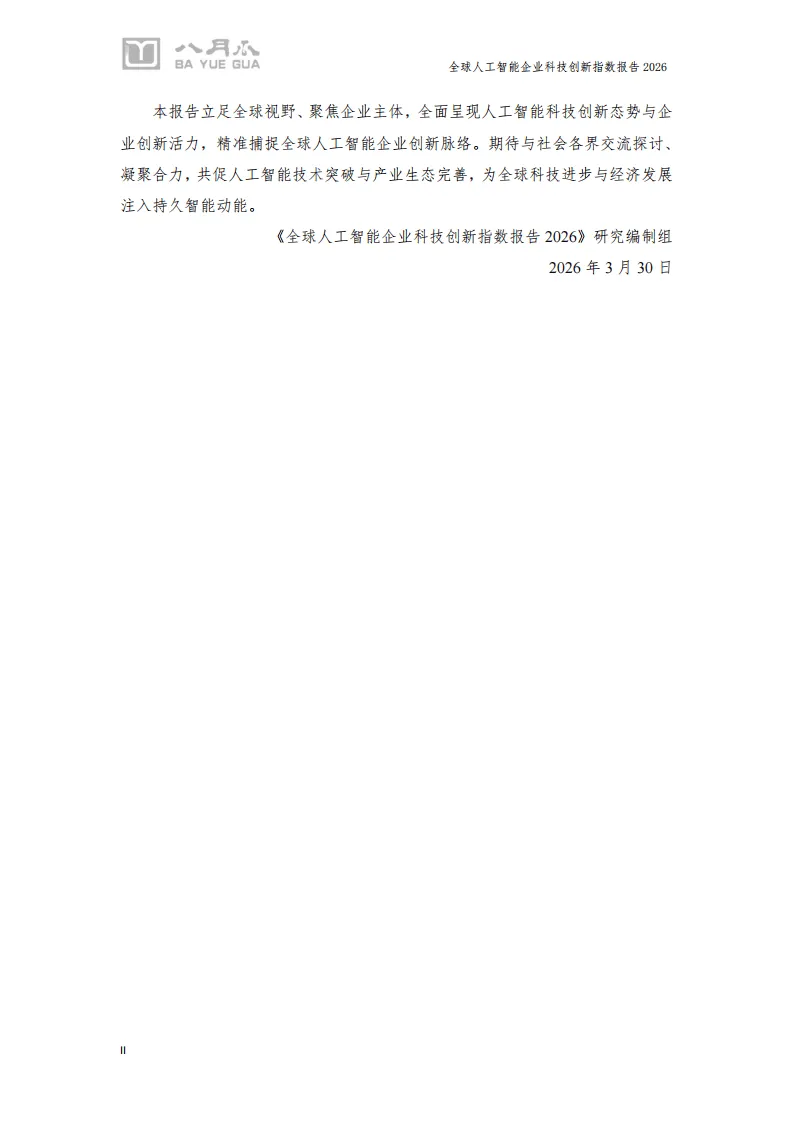 八月瓜
BA YUE GUA

全球人工智能企业科技创新指数报告2026

本报告立足全球视野、聚焦企业主体，全面呈现人工智能科技创新态势与企业创新活力，精准捕捉全球人工智能企业创新脉络。期待与社会各界交流探讨、凝聚合力，共促人工智能技术突破与产业生态完善，为全球科技进步与经济发展注入持久智能动能。

《全球人工智能企业科技创新指数报告2026》研究编制组
2026年3月30日

II